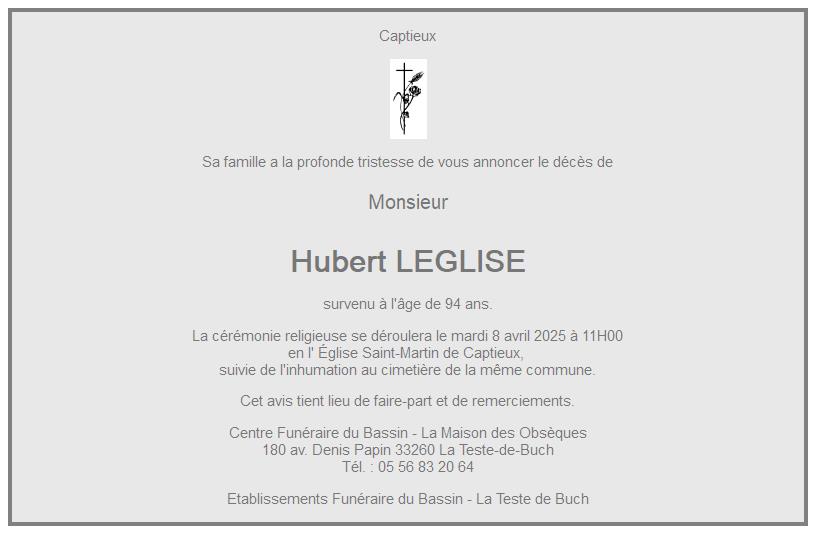 Captieux

Sa famille a la profonde tristesse de vous annoncer le décès de

Monsieur

Hubert LEGLISE

survenu à l'âge de 94 ans.

La cérémonie religieuse se déroulera le mardi 8 avril 2025 à 11H00 en l' Église Saint-Martin de Captieux, suivie de l'inhumation au cimetière de la même commune.

Cet avis tient lieu de faire-part et de remerciements.

Centre Funéraire du Bassin - La Maison des Obsèques
180 av. Denis Papin 33260 La Teste-de-Buch
Tél. : 05 56 83 20 64

Etablissements Funéraire du Bassin - La Teste de Buch